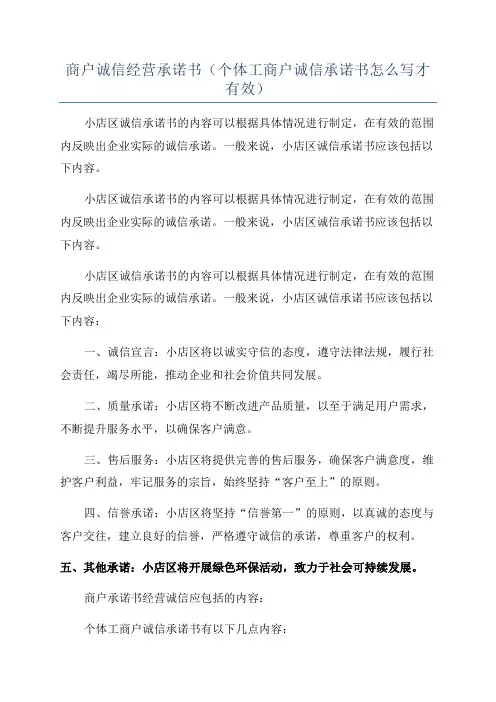 商户诚信经营承诺书（个体工商户诚信承诺书怎么写才有效）

小店区诚信承诺书的内容可以根据具体情况进行制定，在有效的范围内反映出企业实际的诚信承诺。一般来说，小店区诚信承诺书应该包括以下内容。

小店区诚信承诺书的内容可以根据具体情况进行制定，在有效的范围内反映出企业实际的诚信承诺。一般来说，小店区诚信承诺书应该包括以下内容。

小店区诚信承诺书的内容可以根据具体情况进行制定，在有效的范围内反映出企业实际的诚信承诺。一般来说，小店区诚信承诺书应该包括以下内容：

一、诚信宣言：小店区将以诚实守信的态度，遵守法律法规，履行社会责任，竭尽所能，推动企业和社会价值共同发展。

二、质量承诺：小店区将不断改进产品质量，以至于满足用户需求，不断提升服务水平，以确保客户满意。

三、售后服务：小店区将提供完善的售后服务，确保客户满意度，维护客户利益，牢记服务的宗旨，始终坚持“客户至上”的原则。

四、信誉承诺：小店区将坚持“信誉第一”的原则，以真诚的态度与客户交往，建立良好的信誉，严格遵守诚信的承诺，尊重客户的权利。

五、其他承诺：小店区将开展绿色环保活动，致力于社会可持续发展。

商户承诺书经营诚信应包括的内容：

个体工商户诚信承诺书有以下几点内容：